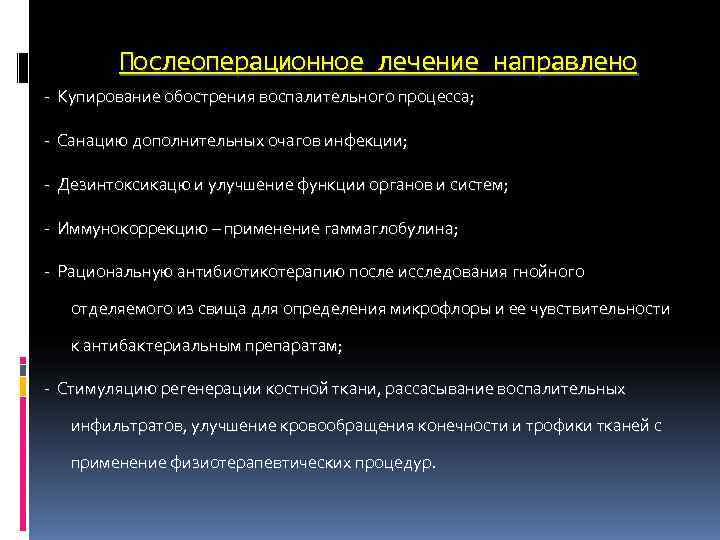 Послеоперационное лечение направлено

- Купирование обострения воспалительного процесса;

- Санацию дополнительных очагов инфекции;

- Дезинтоксикацю и улучшение функции органов и систем;

- Иммунокоррекцию – применение гаммаглобулина;

- Рациональную антибиотикотерапию после исследования гнойного отделяемого из свища для определения микрофлоры и ее чувствительности к антибактериальным препаратам;

- Стимуляцию регенерации костной ткани, рассасывание воспалительных инфильтратов, улучшение кровообращения конечности и трофики тканей с применение физиотерапевтических процедур.